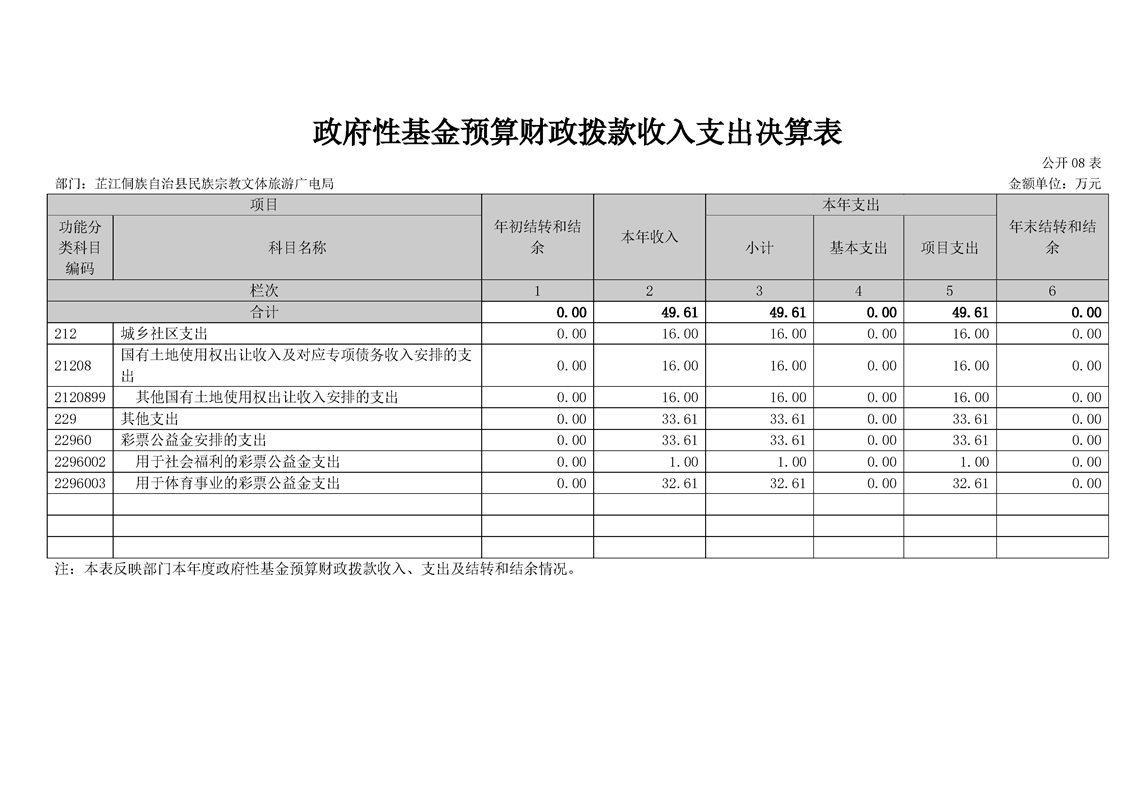 政府性基金预算财政拨款收入支出决算表

公开 08 表

部门：芷江侗族自治县民族宗教文体旅游广电局

金额单位：万元

| 项目 | | 年初结转和结余 | 本年收入 | 本年支出 | | | 年末结转和结余 |
|---|---|---|---|---|---|---|---|
| 功能分类科目编码 | 科目名称 | | | 小计 | 基本支出 | 项目支出 | |
| 栏次 | | 1 | 2 | 3 | 4 | 5 | 6 |
| 合计 | | 0.00 | 49.61 | 49.61 | 0.00 | 49.61 | 0.00 |
| 212 | 城乡社区支出 | 0.00 | 16.00 | 16.00 | 0.00 | 16.00 | 0.00 |
| 21208 | 国有土地使用权出让收入及对应专项债务收入安排的支出 | 0.00 | 16.00 | 16.00 | 0.00 | 16.00 | 0.00 |
| 2120899 | 其他国有土地使用权出让收入安排的支出 | 0.00 | 16.00 | 16.00 | 0.00 | 16.00 | 0.00 |
| 229 | 其他支出 | 0.00 | 33.61 | 33.61 | 0.00 | 33.61 | 0.00 |
| 22960 | 彩票公益金安排的支出 | 0.00 | 33.61 | 33.61 | 0.00 | 33.61 | 0.00 |
| 2296002 | 用于社会福利的彩票公益金支出 | 0.00 | 1.00 | 1.00 | 0.00 | 1.00 | 0.00 |
| 2296003 | 用于体育事业的彩票公益金支出 | 0.00 | 32.61 | 32.61 | 0.00 | 32.61 | 0.00 |
| | | | | | | | |
| | | | | | | | |
| | | | | | | | |

注：本表反映部门本年度政府性基金预算财政拨款收入、支出及结转和结余情况。